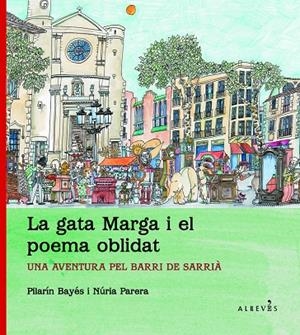 La gata Marga i el poema oblidat

UNA AVENTURA PEL BARRI DE SARRIÀ

Pilarín Bayés i Núria Parera

ALREVÉS